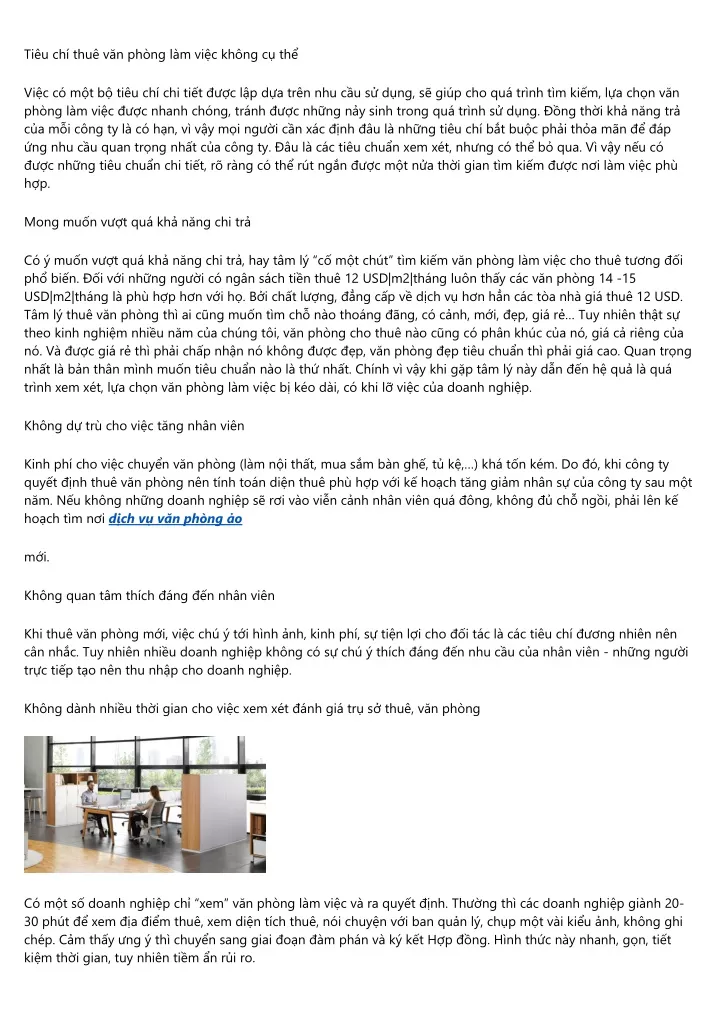 Tiêu chí thuê văn phòng làm việc không cụ thể

Việc có một bộ tiêu chí chi tiết được lập dựa trên nhu cầu sử dụng, sẽ giúp cho quá trình tìm kiếm, lựa chọn văn phòng làm việc được nhanh chóng, tránh được những nảy sinh trong quá trình sử dụng. Đồng thời khả năng trả của mỗi công ty là có hạn, vì vậy mọi người cần xác định đâu là những tiêu chí bắt buộc phải thỏa mãn để đáp ứng nhu cầu quan trọng nhất của công ty. Đâu là các tiêu chuẩn xem xét, nhưng có thể bỏ qua. Vì vậy nếu có được những tiêu chuẩn chi tiết, rõ ràng có thể rút ngắn được một nửa thời gian tìm kiếm được nơi làm việc phù hợp.

Mong muốn vượt quá khả năng chi trả

Có ý muốn vượt quá khả năng chi trả, hay tâm lý "cố một chút" tìm kiếm văn phòng làm việc cho thuê tương đối phổ biến. Đối với những người có ngân sách tiền thuê 12 USD|m2|tháng luôn thấy các văn phòng 14 -15 USD|m2|tháng là phù hợp hơn với họ. Bởi chất lượng, đẳng cấp về dịch vụ hơn hẳn các tòa nhà giá thuê 12 USD. Tâm lý thuê văn phòng thì ai cũng muốn tìm chỗ nào thoáng đãng, có cảnh, mới, đẹp, giá rẻ... Tuy nhiên thật sự theo kinh nghiệm nhiều năm của chúng tôi, văn phòng cho thuê nào cũng có phân khúc của nó, giá cả riêng của nó. Và được giá rẻ thì phải chấp nhận nó không được đẹp, văn phòng đẹp tiêu chuẩn thì phải giá cao. Quan trọng nhất là bản thân mình muốn tiêu chuẩn nào là thứ nhất. Chính vì vậy khi gặp tâm lý này dẫn đến hệ quả là quá trình xem xét, lựa chọn văn phòng làm việc bị kéo dài, có khi lỡ việc của doanh nghiệp.

Không dự trù cho việc tăng nhân viên

Kinh phí cho việc chuyển văn phòng (làm nội thất, mua sắm bàn ghế, tủ kệ,...) khá tốn kém. Do đó, khi công ty quyết định thuê văn phòng nên tính toán diện thuê phù hợp với kế hoạch tăng giảm nhân sự của công ty sau một năm. Nếu không những doanh nghiệp sẽ rơi vào viễn cảnh nhân viên quá đông, không đủ chỗ ngồi, phải lên kế hoạch tìm nơi dịch vụ văn phòng ảo

mới.

Không quan tâm thích đáng đến nhân viên

Khi thuê văn phòng mới, việc chú ý tới hình ảnh, kinh phí, sự tiện lợi cho đối tác là các tiêu chí đương nhiên nên cân nhắc. Tuy nhiên nhiều doanh nghiệp không có sự chú ý thích đáng đến nhu cầu của nhân viên - những người trực tiếp tạo nên thu nhập cho doanh nghiệp.

Không dành nhiều thời gian cho việc xem xét đánh giá trụ sở thuê, văn phòng

Có một số doanh nghiệp chỉ "xem" văn phòng làm việc và ra quyết định. Thường thì các doanh nghiệp giành 20-30 phút để xem địa điểm thuê, xem diện tích thuê, nói chuyện với ban quản lý, chụp một vài kiểu ảnh, không ghi chép. Cảm thấy ưng ý thì chuyển sang giai đoạn đàm phán và ký kết Hợp đồng. Hình thức này nhanh, gọn, tiết kiệm thời gian, tuy nhiên tiềm ẩn rủi ro.